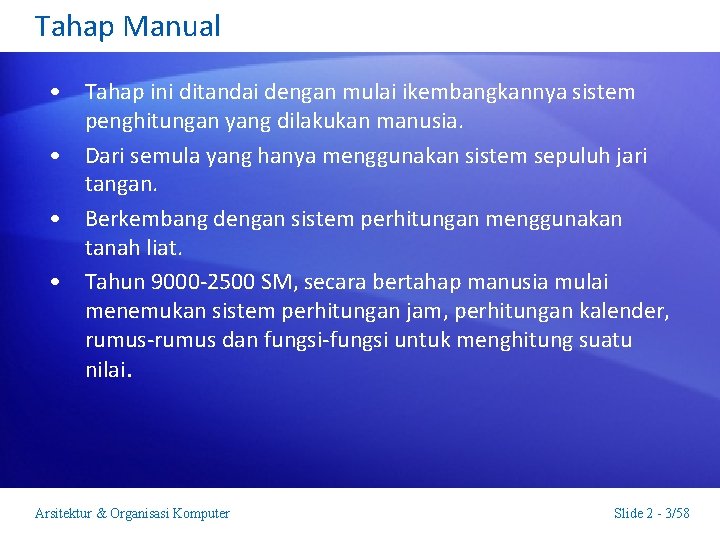 Tahap Manual

• Tahap ini ditandai dengan mulai ikembangkannya sistem penghitungan yang dilakukan manusia.

• Dari semula yang hanya menggunakan sistem sepuluh jari tangan.

• Berkembang dengan sistem perhitungan menggunakan tanah liat.

• Tahun 9000-2500 SM, secara bertahap manusia mulai menemukan sistem perhitungan jam, perhitungan kalender, rumus-rumus dan fungsi-fungsi untuk menghitung suatu nilai.

Arsitektur & Organisasi Komputer

Slide 2 - 3/58